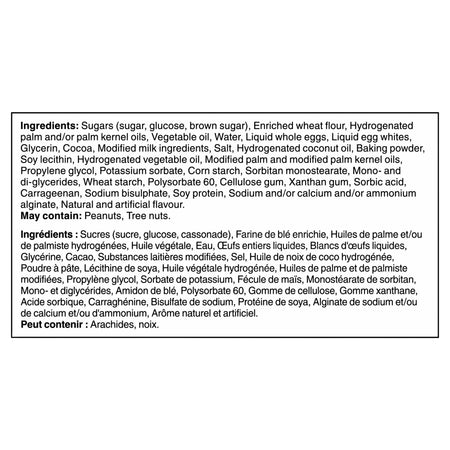 Ingredients: Sugars (sugar, glucose, brown sugar), Enriched wheat flour, Hydrogenated palm and/or palm kernel oils, Vegetable oil, Water, Liquid whole eggs, Liquid egg whites, Glycerin, Cocoa, Modified milk ingredients, Salt, Hydrogenated coconut oil, Baking powder, Soy lecithin, Hydrogenated vegetable oil, Modified palm and modified palm kernel oils, Propylene glycol, Potassium sorbate, Corn starch, Sorbitan monostearate, Mono- and di-glycerides, Wheat starch, Polysorbate 60, Cellulose gum, Xanthan gum, Sorbic acid, Carrageenan, Sodium bisulphate, Soy protein, Sodium and/or calcium and/or ammonium alginate, Natural and artificial flavour.
May contain: Peanuts, Tree nuts.

Ingrédients : Sucres (sucre, glucose, cassonade), Farine de blé enrichie, Huiles de palme et/ou de palmiste hydrogénées, Huile végétale, Eau, Œufs entiers liquides, Blancs d'œufs liquides, Glycérine, Cacao, Substances laitières modifiées, Sel, Huile de noix de coco hydrogénée, Poudre à pâte, Lécithine de soya, Huile végétale hydrogénée, Huiles de palme et de palmiste modifiées, Propylène glycol, Sorbate de potassium, Fécule de maïs, Monostéarate de sorbitan, Mono- et diglycérides, Amidon de blé, Polysorbate 60, Gomme de cellulose, Gomme xanthane, Acide sorbique, Carraghénine, Bisulfate de sodium, Protéine de soya, Alginate de sodium et/ou de calcium et/ou d'ammonium, Arôme naturel et artificiel.
Peut contenir : Arachides, noix.